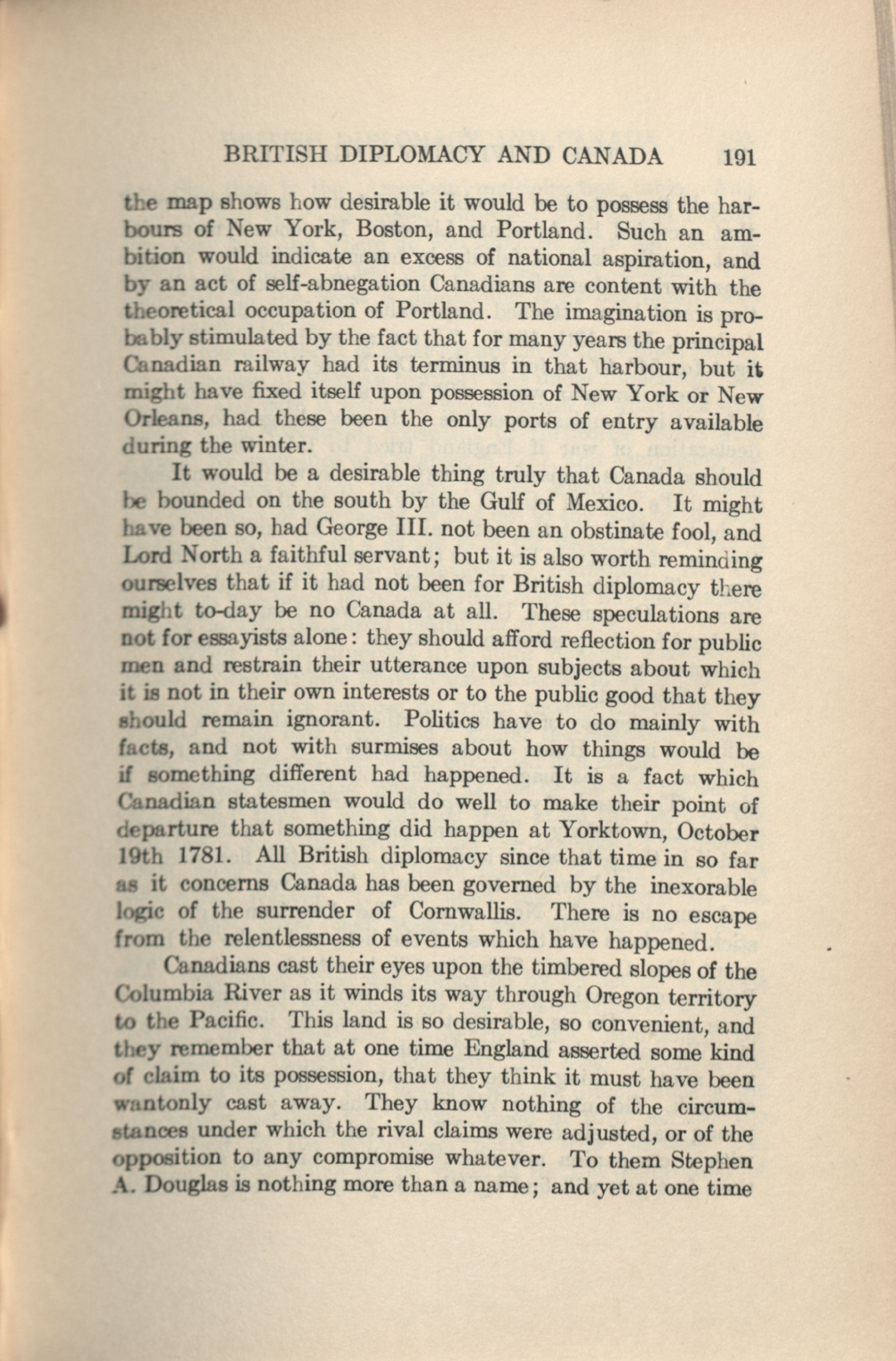 BRITISH DIPLOMACY AND CANADA 191

the map shows how desirable it would be to possess the harbours of New York, Boston, and Portland. Such an ambition would indicate an excess of national aspiration, and by an act of self-abnegation Canadians are content with the theoretical occupation of Portland. The imagination is probably stimulated by the fact that for many years the principal Canadian railway had its terminus in that harbour, but it might have fixed itself upon possession of New York or New Orleans, had these been the only ports of entry available during the winter.

It would be a desirable thing truly that Canada should be bounded on the south by the Gulf of Mexico. It might have been so, had George III. not been an obstinate fool, and Lord North a faithful servant; but it is also worth reminding ourselves that if it had not been for British diplomacy there might to-day be no Canada at all. These speculations are not for essayists alone: they should afford reflection for public men and restrain their utterance upon subjects about which it is not in their own interests or to the public good that they should remain ignorant. Politics have to do mainly with facts, and not with surmises about how things would be if something different had happened. It is a fact which Canadian statesmen would do well to make their point of departure that something did happen at Yorktown, October 19th 1781. All British diplomacy since that time in so far as it concerns Canada has been governed by the inexorable logic of the surrender of Cornwallis. There is no escape from the relentlessness of events which have happened.

Canadians cast their eyes upon the timbered slopes of the Columbia River as it winds its way through Oregon territory to the Pacific. This land is so desirable, so convenient, and they remember that at one time England asserted some kind of claim to its possession, that they think it must have been wantonly cast away. They know nothing of the circumstances under which the rival claims were adjusted, or of the opposition to any compromise whatever. To them Stephen A. Douglas is nothing more than a name; and yet at one time